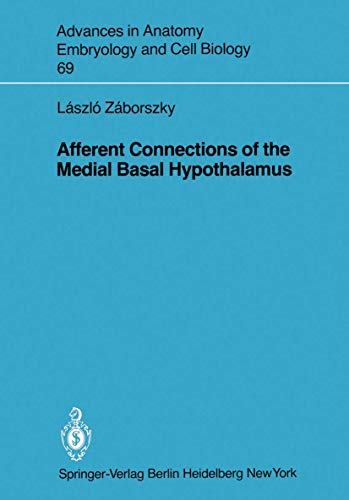 Advances in Anatomy
Embryology and Cell Biology
69

László Záborszky

Afferent Connections of the
Medial Basal Hypothalamus

Springer-Verlag Berlin Heidelberg New York